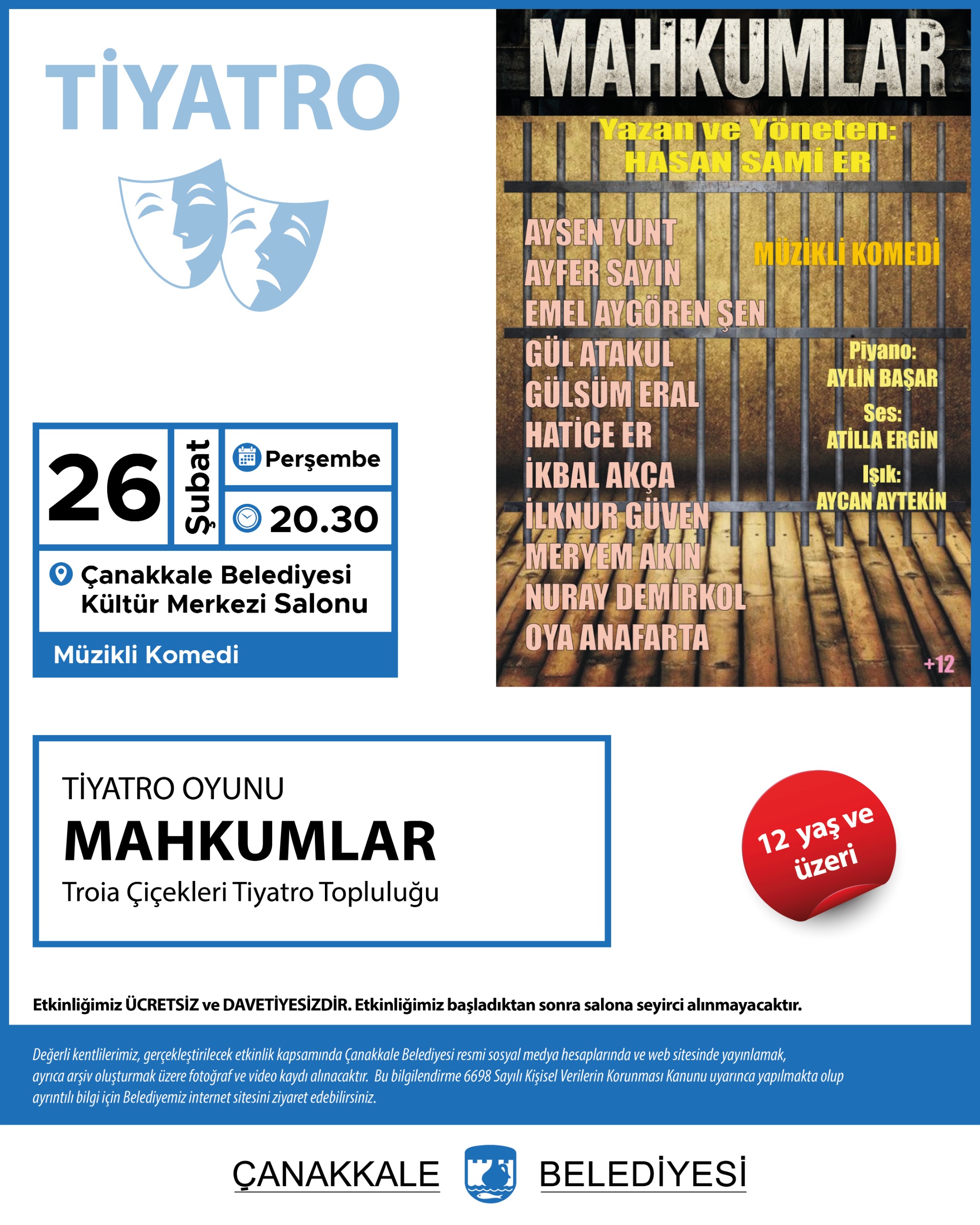 TİYATRO

26
Şubat
Perşembe
20.30
Çanakkale Belediyesi
Kültür Merkezi Salonu
Müzikli Komedi

MAHKUMLAR
Yazan ve Yöneten:
HASAN SAMİ ER

AYSEN YUNT
AYFER SAYIN
EMEL AYGÖREN ŞEN
GÜL ATAKUL
GÜLSÜM ERAL
HATİCE ER
İKBAL AKÇA
İLKNUR GÜVEN
MERYEM AKIN
NURAY DEMİRKOL
OYA ANAFARTA

MÜZİKLİ KOMEDİ

Piyano:
AYLİN BAŞAR
Ses:
ATİLLA ERGİN
Işık:
AYCAN AYTEKİN

+12

TİYATRO OYUNU
MAHKUMLAR
Troia Çiçekleri Tiyatro Topluluğu

12 yaş ve üzeri

Etkinliğimiz ÜCRETSİZ ve DAVETİYESİZDİR. Etkinliğimiz başladıktan sonra salona seyirci alınmayacaktır.

Değerli kentlilerimiz, gerçekleştirilecek etkinlik kapsamında Çanakkale Belediyesi resmi sosyal medya hesaplarında ve web sitesinde yayınlamak, ayrıca arşiv oluşturmak üzere fotoğraf ve video kaydı alınacaktır. Bu bilgilendirme 6698 Sayılı Kişisel Verilerin Korunması Kanunu uyarınca yapılmakta olup ayrıntılı bilgi için Belediyemiz internet sitesini ziyaret edebilirsiniz.

ÇANAKKALE BELEDİYESİ